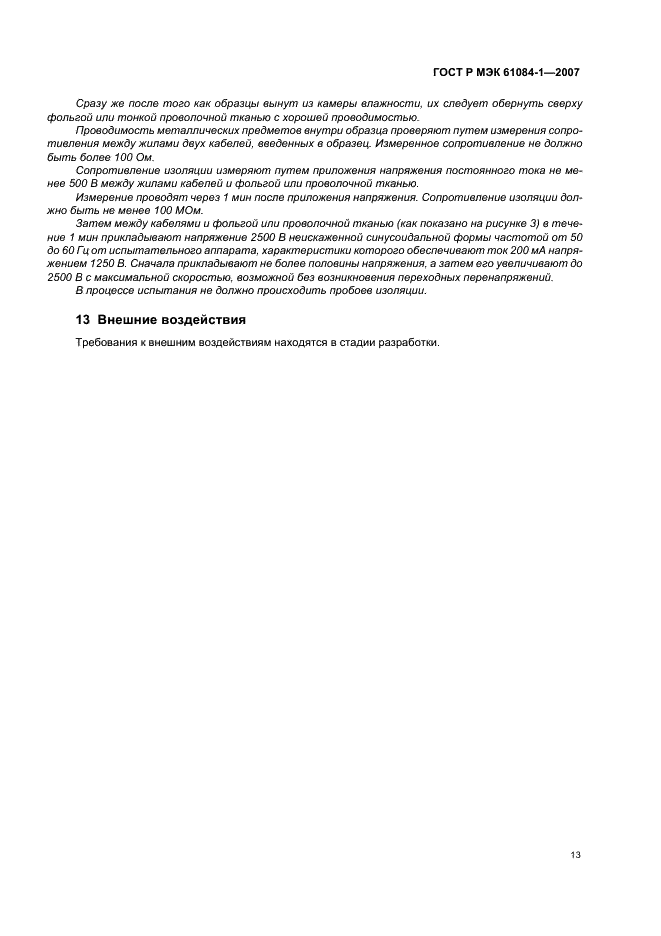 ГОСТ Р МЭК 61084-1—2007

Сразу же после того как образцы вынут из камеры влажности, их следует обернуть сверху фольгой или тонкой проволочной тканью с хорошей проводимостью.

Проводимость металлических предметов внутри образца проверяют путем измерения сопротивления между жилами двух кабелей, введенных в образец. Измеренное сопротивление не должно быть более 100 Ом.

Сопротивление изоляции измеряют путем приложения напряжения постоянного тока не менее 500 В между жилами кабелей и фольгой или проволочной тканью.

Измерение проводят через 1 мин после приложения напряжения. Сопротивление изоляции должно быть не менее 100 МОм.

Затем между кабелями и фольгой или проволочной тканью (как показано на рисунке 3) в течение 1 мин прикладывают напряжение 2500 В неискаженной синусоидальной формы частотой от 50 до 60 Гц от испытательного аппарата, характеристики которого обеспечивают ток 200 мА напряжением 1250 В. Сначала прикладывают не более половины напряжения, а затем его увеличивают до 2500 В с максимальной скоростью, возможной без возникновения переходных перенапряжений.

В процессе испытания не должно происходить пробоев изоляции.

13 Внешние воздействия

Требования к внешним воздействиям находятся в стадии разработки.

13